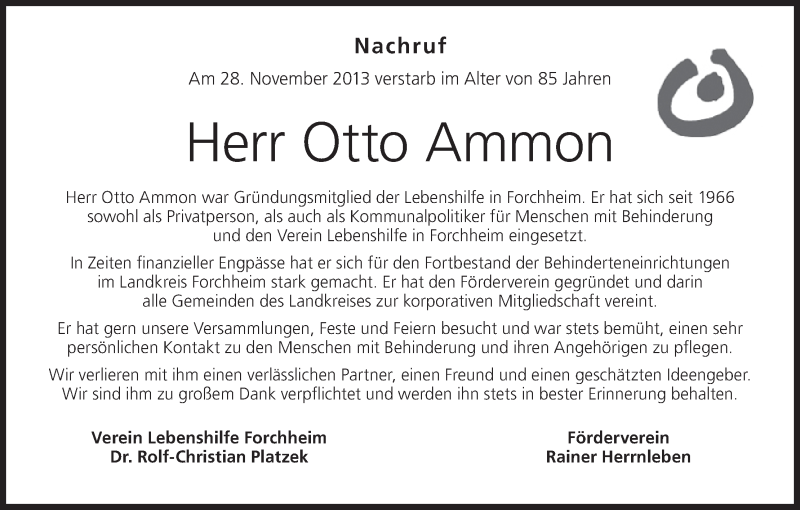 Nachruf

Am 28. November 2013 verstarb im Alter von 85 Jahren

Herr Otto Ammon

Herr Otto Ammon war Gründungsmitglied der Lebenshilfe in Forchheim. Er hat sich seit 1966 sowohl als Privatperson, als auch als Kommunalpolitiker für Menschen mit Behinderung und den Verein Lebenshilfe in Forchheim eingesetzt.

In Zeiten finanzieller Engpässe hat er sich für den Fortbestand der Behinderteneinrichtungen im Landkreis Forchheim stark gemacht. Er hat den Förderverein gegründet und darin alle Gemeinden des Landkreises zur korporativen Mitgliedschaft vereint.

Er hat gern unsere Versammlungen, Feste und Feiern besucht und war stets bemüht, einen sehr persönlichen Kontakt zu den Menschen mit Behinderung und ihren Angehörigen zu pflegen.

Wir verlieren mit ihm einen verlässlichen Partner, einen Freund und einen geschätzten Ideengeber. Wir sind ihm zu großem Dank verpflichtet und werden ihn stets in bester Erinnerung behalten.

Verein Lebenshilfe Forchheim
Dr. Rolf-Christian Platzek

Förderverein
Rainer Herrnleben